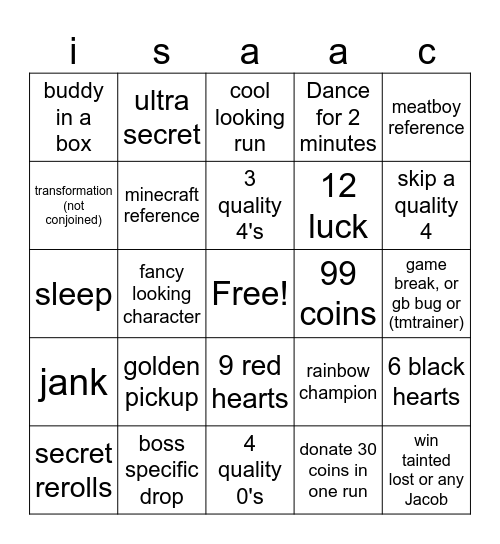 | i | s | a | a | c |
|---|---|---|---|---|
| buddy in a box | ultra secret | cool looking run | Dance for 2 minutes | meatboy reference |
| transformation (not conjoined) | minecraft reference | 3 quality 4's | 12 luck | skip a quality 4 |
| sleep | fancy looking character | Free! | 99 coins | game break, or gb bug or (tmtrainer) |
| jank | golden pickup | 9 red hearts | rainbow champion | 6 black hearts |
| secret rerolls | boss specific drop | 4 quality 0's | donate 30 coins in one run | win tainted lost or any Jacob |